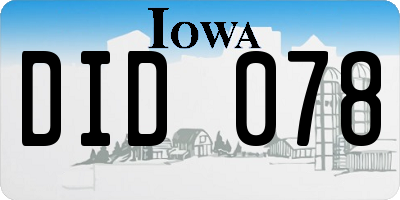 IOWA

DID 078